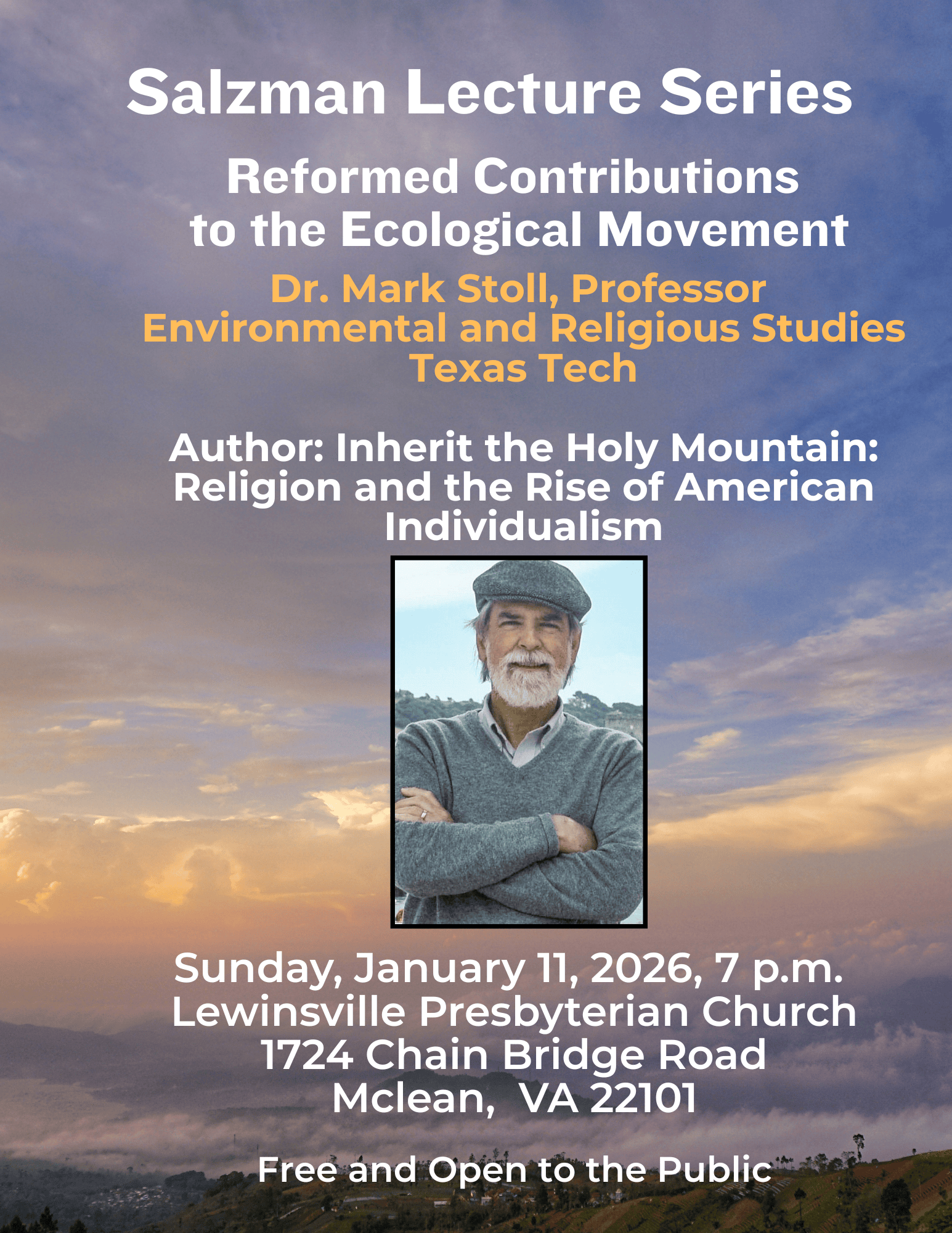 Salzman Lecture Series

Reformed Contributions to the Ecological Movement

Dr. Mark Stoll, Professor
Environmental and Religious Studies
Texas Tech

Author: Inherit the Holy Mountain: Religion and the Rise of American Individualism

Sunday, January 11, 2026, 7 p.m.
Lewinsville Presbyterian Church
1724 Chain Bridge Road
Mclean, VA 22101

Free and Open to the Public